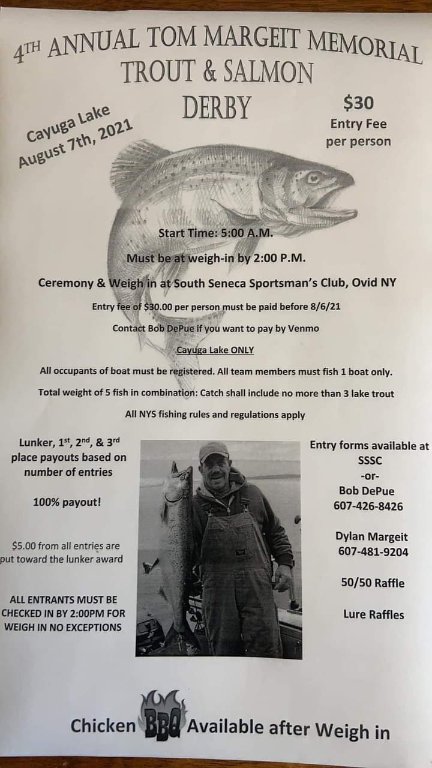 4TH ANNUAL TOM MARGEIT MEMORIAL TROUT & SALMON DERBY

Cayuga Lake
August 7th, 2021

$30
Entry Fee
per person

Start Time: 5:00 A.M.

Must be at weigh-in by 2:00 P.M.

Ceremony & Weigh in at South Seneca Sportsman's Club, Ovid NY

Entry fee of $30.00 per person must be paid before 8/6/21

Contact Bob DePue if you want to pay by Venmo

Cayuga Lake ONLY

All occupants of boat must be registered. All team members must fish 1 boat only.

Total weight of 5 fish in combination: Catch shall include no more than 3 lake trout

All NYS fishing rules and regulations apply

Lunker, 1st, 2nd, & 3rd place payouts based on number of entries

100% payout!

$5.00 from all entries are put toward the lunker award

ALL ENTRANTS MUST BE CHECKED IN BY 2:00PM FOR WEIGH IN NO EXCEPTIONS

Entry forms available at
SSSC
-or-
Bob DePue
607-426-8426

Dylan Margeit
607-481-9204

50/50 Raffle

Lure Raffles

Chicken BBQ Available after Weigh in